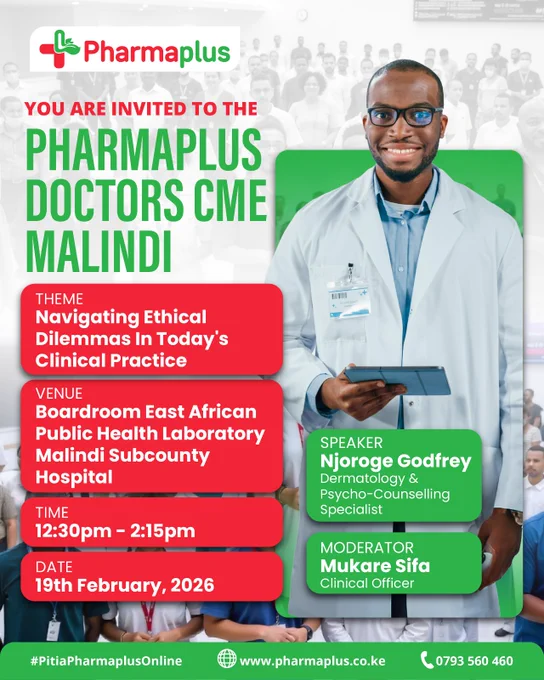 Pharmaplus

YOU ARE INVITED TO THE

PHARMAPLUS DOCTORS CME MALINDI

THEME
Navigating Ethical Dilemmas In Today's Clinical Practice

VENUE
Boardroom East African Public Health Laboratory Malindi Subcounty Hospital

TIME
12:30pm - 2:15pm

DATE
19th February, 2026

SPEAKER
Njoroge Godfrey
Dermatology & Psycho-Counselling Specialist

MODERATOR
Mukare Sifa
Clinical Officer

#PitiaPharmaplusOnline www.pharmaplus.co.ke 0793 560 460